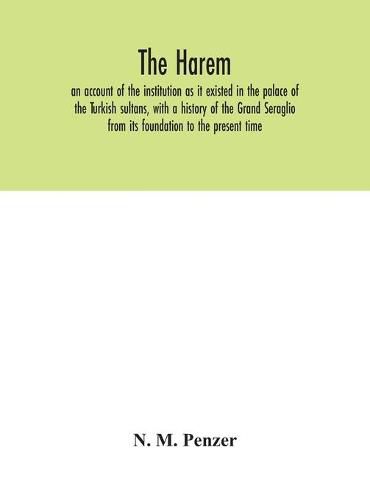 The Harem

an account of the institution as it existed in the palace of the Turkish sultans, with a history of the Grand Seraglio from its foundation to the present time

N. M. Penzer